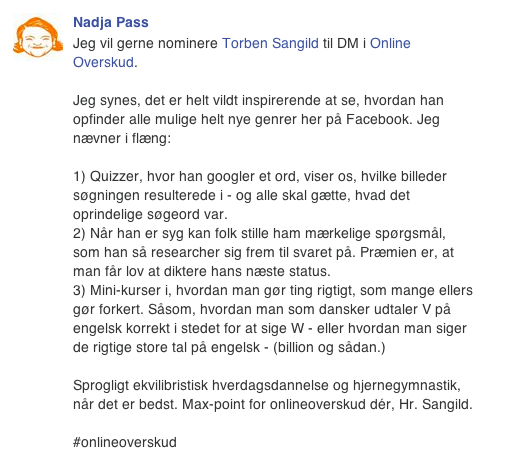 Nadja Pass
Jeg vil gerne nominere Torben Sangild til DM i Online Overskud.

Jeg synes, det er helt vildt inspirerende at se, hvordan han opfinder alle mulige helt nye genrer her på Facebook. Jeg nævner i flæng:

1) Quizzer, hvor han googler et ord, viser os, hvilke billeder søgningen resulterede i - og alle skal gætte, hvad det oprindelige søgeord var.
2) Når han er syg kan folk stille ham mærkelige spørgsmål, som han så researcher sig frem til svaret på. Præmien er, at man får lov at diktere hans næste status.
3) Mini-kurser i, hvordan man gør ting rigtigt, som mange ellers gør forkert. Såsom, hvordan man som dansker udtaler V på engelsk korrekt i stedet for at sige W - eller hvordan man siger de rigtige store tal på engelsk - (billion og sådan.)

Sprogligt ekvilibristisk hverdagsdannelse og hjernegymnastik, når det er bedst. Max-point for onlineoverskud dér, Hr. Sangild.

#onlineoverskud